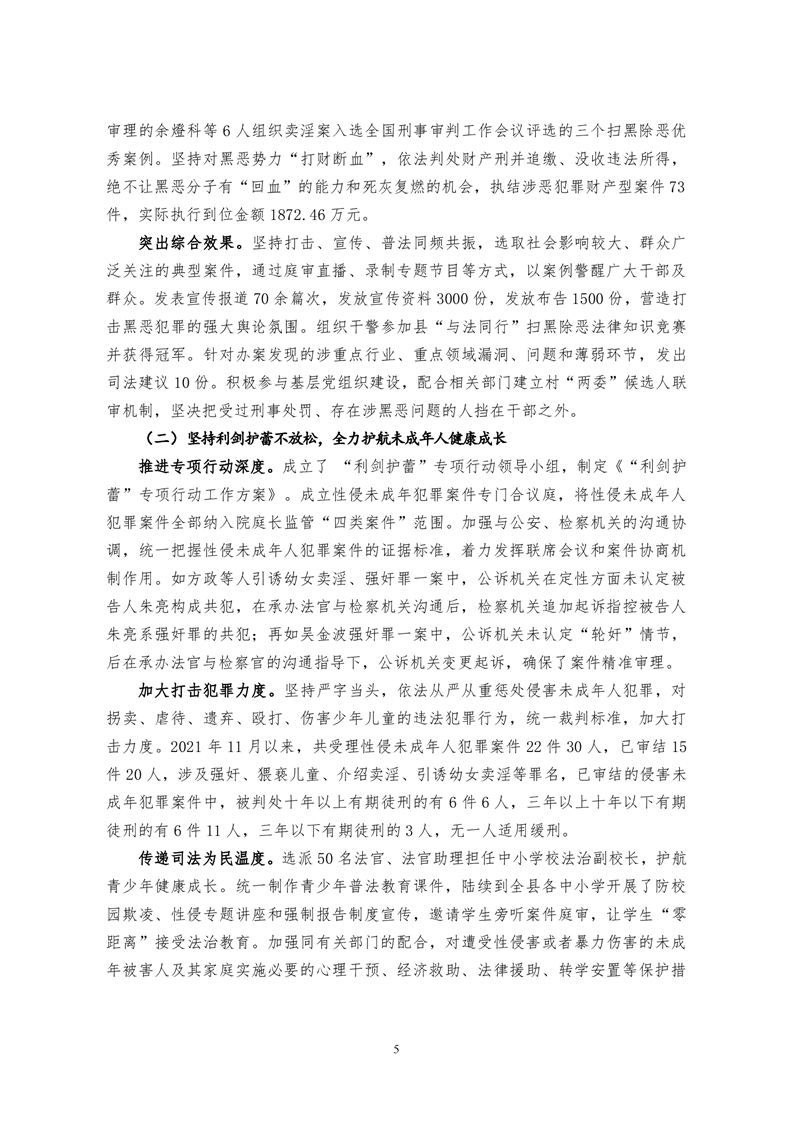 审理的余燈科等6人组织卖淫案入选全国刑事审判工作会议评选的三个扫黑除恶优秀案例。坚持对黑恶势力“打财断血”，依法判处财产刑并追缴、没收违法所得，绝不让黑恶分子有“回血”的能力和死灰复燃的机会，执结涉恶犯罪财产型案件73件，实际执行到位金额1872.46万元。

突出综合效果。坚持打击、宣传、普法同频共振，选取社会影响较大、群众广泛关注的典型案件，通过庭审直播、录制专题节目等方式，以案例警醒广大干部及群众。发表宣传报道70余篇次，发放宣传资料3000份，发放布告1500份，营造打击黑恶犯罪的强大舆论氛围。组织干警参加县“与法同行”扫黑除恶法律知识竞赛并获得冠军。针对办案发现的涉重点行业、重点领域漏洞、问题和薄弱环节，发出司法建议10份。积极参与基层党组织建设，配合相关部门建立村“两委”候选人联审机制，坚决把受过刑事处罚、存在涉黑恶问题的人挡在干部之外。

（二）坚持利剑护蕾不放松，全力护航未成年人健康成长

推进专项行动深度。成立了“利剑护蕾”专项行动领导小组，制定《“利剑护蕾”专项行动工作方案》。成立性侵未成年犯罪案件专门合议庭，将性侵未成年人犯罪案件全部纳入院庭长监管“四类案件”范围。加强与公安、检察机关的沟通协调，统一把握性侵未成年人犯罪案件的证据标准，着力发挥联席会议和案件协商机制作用。如方政等人引诱幼女卖淫、强奸罪一案中，公诉机关在定性方面未认定被告人朱亮构成共犯，在承办法官与检察机关沟通后，检察机关追加起诉指控被告人朱亮系强奸罪的共犯；再如吴金波强奸罪一案中，公诉机关未认定“轮奸”情节，后在承办法官与检察官的沟通指导下，公诉机关变更起诉，确保了案件精准审理。

加大打击犯罪力度。坚持严字当头，依法从严从重惩处侵害未成年人犯罪，对拐卖、虐待、遗弃、殴打、伤害少年儿童的违法犯罪行为，统一裁判标准，加大打击力度。2021年11月以来，共受理性侵未成年人犯罪案件22件30人，已审结15件20人，涉及强奸、猥亵儿童、介绍卖淫、引诱幼女卖淫等罪名，已审结的侵害未成年犯罪案件中，被判处十年以上有期徒刑的有6件6人，三年以上十年以下有期徒刑的有6件11人，三年以下有期徒刑的3人，无一人适用缓刑。

传递司法为民温度。选派50名法官、法官助理担任中小学校法治副校长，护航青少年健康成长。统一制作青少年普法教育课件，陆续到全县各中小学开展了防校园欺凌、性侵专题讲座和强制报告制度宣传，邀请学生旁听案件庭审，让学生“零距离”接受法治教育。加强同有关部门的配合，对遭受性侵害或者暴力伤害的未成年被害人及其家庭实施必要的心理干预、经济救助、法律援助、转学安置等保护措

5